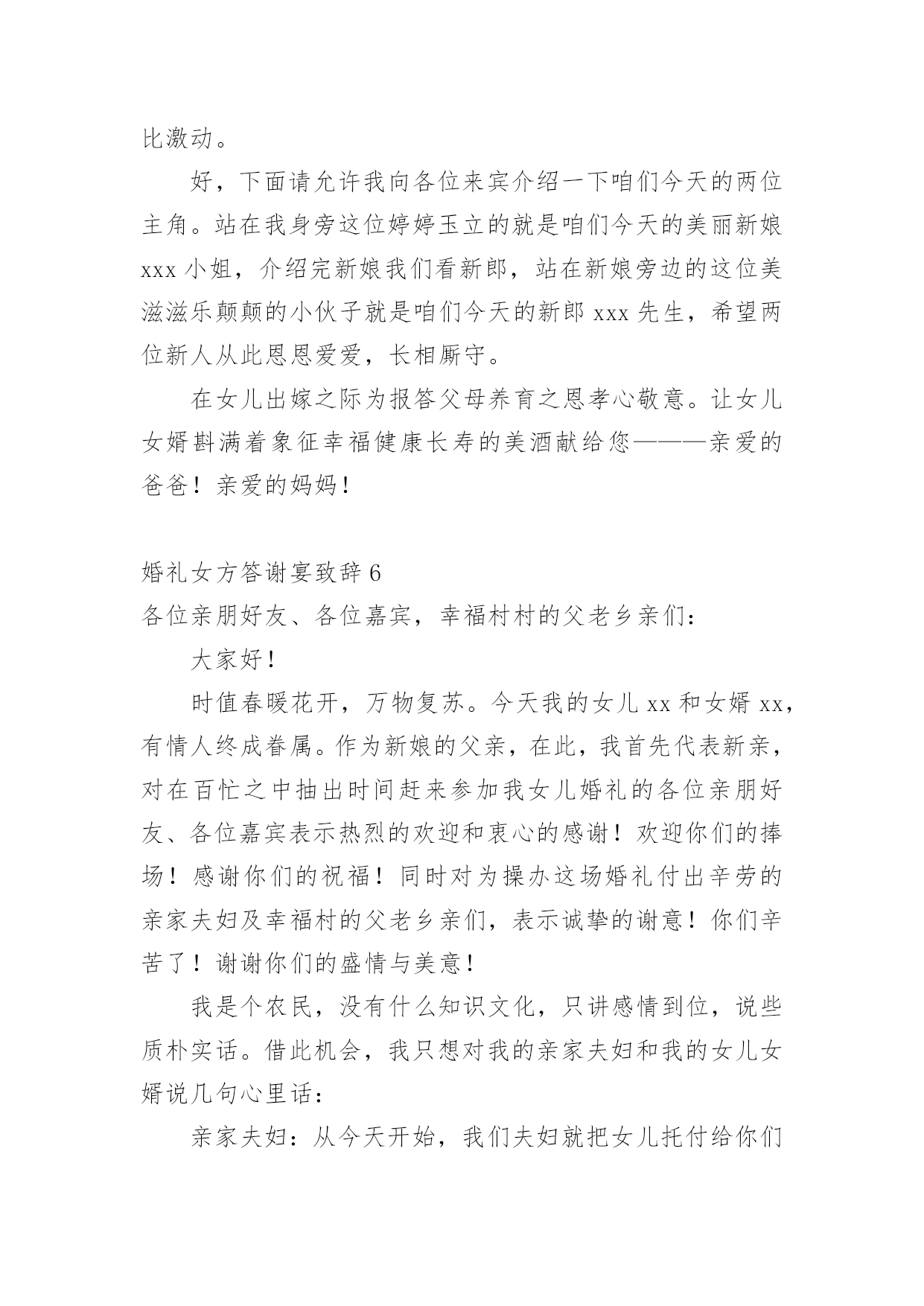 比激动。

好，下面请允许我向各位来宾介绍一下咱们今天的两位主角。站在我身旁这位婷婷玉立的就是咱们今天的美丽新娘 xxx 小姐，介绍完新娘我们看新郎，站在新娘旁边的这位美滋滋乐颠颠的小伙子就是咱们今天的新郎 xxx 先生，希望两位新人从此恩恩爱爱，长相厮守。

在女儿出嫁之际为报答父母养育之恩孝心敬意。让女儿女婿斟满着象征幸福健康长寿的美酒献给您———亲爱的爸爸！亲爱的妈妈！

婚礼女方答谢宴致辞 6

各位亲朋好友、各位嘉宾，幸福村村的父老乡亲们：

大家好！

时值春暖花开，万物复苏。今天我的女儿 xx 和女婿 xx，有情人终成眷属。作为新娘的父亲，在此，我首先代表新亲，对在百忙之中抽出时间赶来参加我女儿婚礼的各位亲朋好友、各位嘉宾表示热烈的欢迎和衷心的感谢！欢迎你们的捧场！感谢你们的祝福！同时对为操办这场婚礼付出辛劳的亲家夫妇及幸福村的父老乡亲们，表示诚挚的谢意！你们辛苦了！谢谢你们的盛情与美意！

我是个农民，没有什么知识文化，只讲感情到位，说些质朴实话。借此机会，我只想对我的亲家夫妇和我的女儿女婿说几句心里话：

亲家夫妇：从今天开始，我们夫妇就把女儿托付给你们